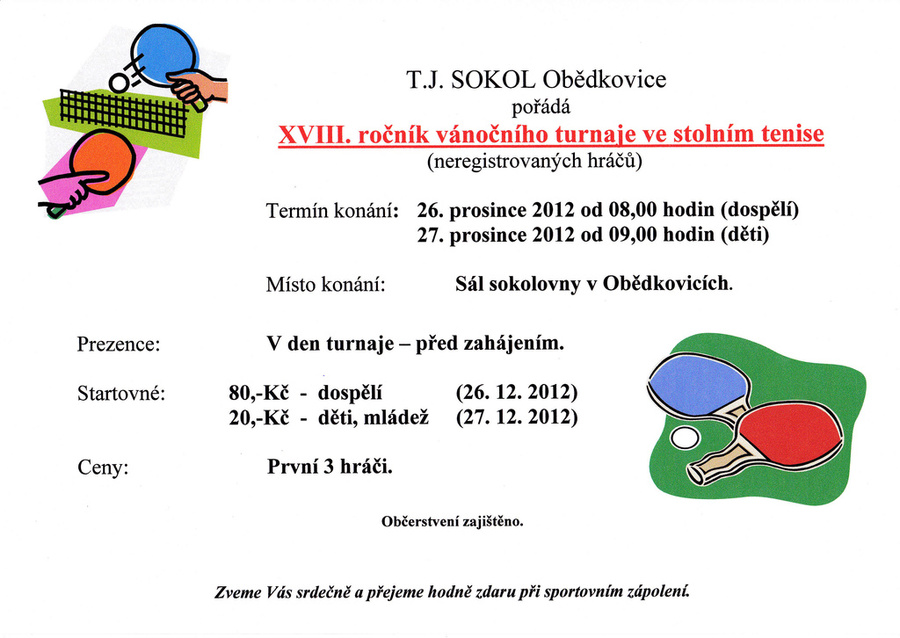 T.J. SOKOL Obědkovice
pořádá
XVIII. ročník vánočního turnaje ve stolním tenise
(neregistrovaných hráčů)

Termín konání: 26. prosince 2012 od 08,00 hodin (dospělí)
27. prosince 2012 od 09,00 hodin (děti)

Místo konání: Sál sokolovny v Obědkovicích.

Prezence: V den turnaje – před zahájením.

Startovné: 80,-Kč - dospělí (26. 12. 2012)
20,-Kč - děti, mládež (27. 12. 2012)

Ceny: První 3 hráči.

Občerstvení zajištěno.

Zveme Vás srdečně a přejeme hodně zdaru při sportovním zápolení.